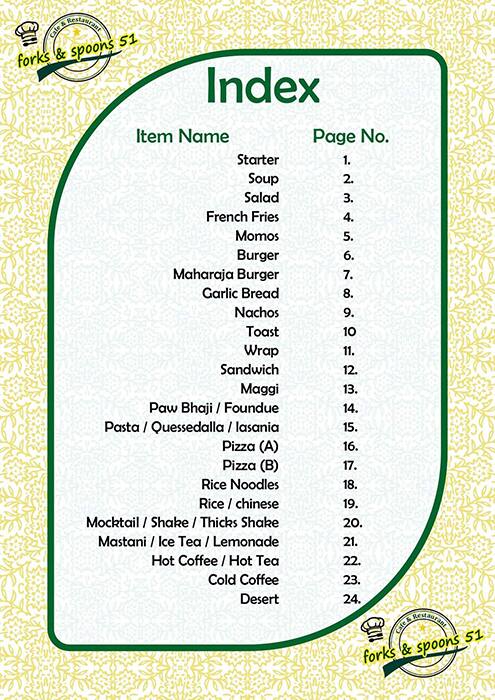 Cafe & Restaurant
forks & spoons 51

Index

| Item Name | Page No. |
|---|---|
| Starter | 1. |
| Soup | 2. |
| Salad | 3. |
| French Fries | 4. |
| Momos | 5. |
| Burger | 6. |
| Maharaja Burger | 7. |
| Garlic Bread | 8. |
| Nachos | 9. |
| Toast | 10 |
| Wrap | 11. |
| Sandwich | 12. |
| Maggi | 13. |
| Paw Bhaji / Foundue | 14. |
| Pasta / Quessedalla / lasania | 15. |
| Pizza (A) | 16. |
| Pizza (B) | 17. |
| Rice Noodles | 18. |
| Rice / chinese | 19. |
| Mocktail / Shake / Thicks Shake | 20. |
| Mastani / Ice Tea / Lemonade | 21. |
| Hot Coffee / Hot Tea | 22. |
| Cold Coffee | 23. |
| Desert | 24. |

Cafe & Restaurant
forks & spoons 51